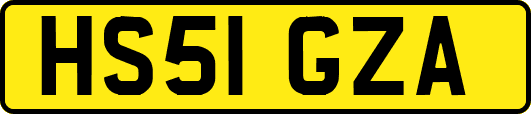 HS51 GZA